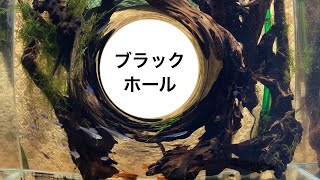 ブラック
ホール